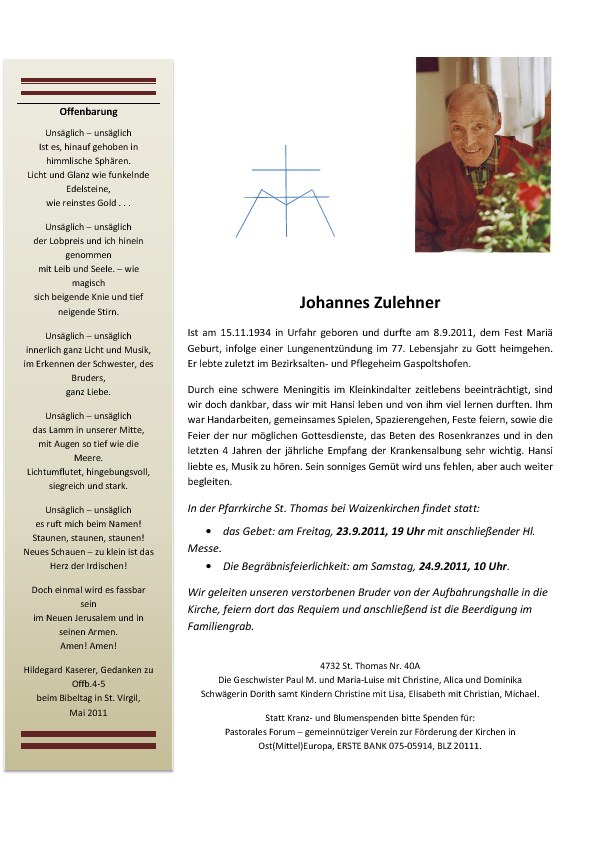 Offenbarung

Unsäglich – unsäglich
Ist es, hinauf gehoben in himmlische Sphären.
Licht und Glanz wie funkelnde Edelsteine,
wie reinstes Gold . . .

Unsäglich – unsäglich
der Lobpreis und ich hinein genommen
mit Leib und Seele. – wie magisch
sich beigende Knie und tief neigende Stirn.

Unsäglich – unsäglich
innerlich ganz Licht und Musik,
im Erkennen der Schwester, des Bruders,
ganz Liebe.

Unsäglich – unsäglich
das Lamm in unserer Mitte,
mit Augen so tief wie die Meere.
Lichtumflutet, hingebungsvoll,
siegreich und stark.

Unsäglich – unsäglich
es ruft mich beim Namen!
Staunen, staunen, staunen!
Neues Schauen – zu klein ist das Herz der Irdischen!

Doch einmal wird es fassbar sein
im Neuen Jerusalem und in seinen Armen.
Amen! Amen!

Hildegard Kaserer, Gedanken zu Offb.4-5
beim Bibeltag in St. Virgil, Mai 2011

Johannes Zulehner

Ist am 15.11.1934 in Urfahr geboren und durfte am 8.9.2011, dem Fest Mariä Geburt, infolge einer Lungenentzündung im 77. Lebensjahr zu Gott heimgehen. Er lebte zuletzt im Bezirksalten- und Pflegeheim Gaspoltshofen.

Durch eine schwere Meningitis im Kleinkindalter zeitlebens beeinträchtigt, sind wir doch dankbar, dass wir mit Hansi leben und von ihm viel lernen durften. Ihm war Handarbeiten, gemeinsames Spielen, Spazierengehen, Feste feiern, sowie die Feier der nur möglichen Gottesdienste, das Beten des Rosenkranzes und in den letzten 4 Jahren der jährliche Empfang der Krankensalbung sehr wichtig. Hansi liebte es, Musik zu hören. Sein sonniges Gemüt wird uns fehlen, aber auch weiter begleiten.

In der Pfarrkirche St. Thomas bei Waizenkirchen findet statt:

• das Gebet: am Freitag, 23.9.2011, 19 Uhr mit anschließender Hl. Messe.
• Die Begräbnisfeierlichkeit: am Samstag, 24.9.2011, 10 Uhr.

Wir geleiten unseren verstorbenen Bruder von der Aufbahrungshalle in die Kirche, feiern dort das Requiem und anschließend ist die Beerdigung im Familiengrab.

4732 St. Thomas Nr. 40A
Die Geschwister Paul M. und Maria-Luise mit Christine, Alica und Dominika
Schwägerin Dorith samt Kindern Christine mit Lisa, Elisabeth mit Christian, Michael.

Statt Kranz- und Blumenspenden bitte Spenden für:
Pastorales Forum – gemeinnütziger Verein zur Förderung der Kirchen in Ost(Mittel)Europa, ERSTE BANK 075-05914, BLZ 20111.